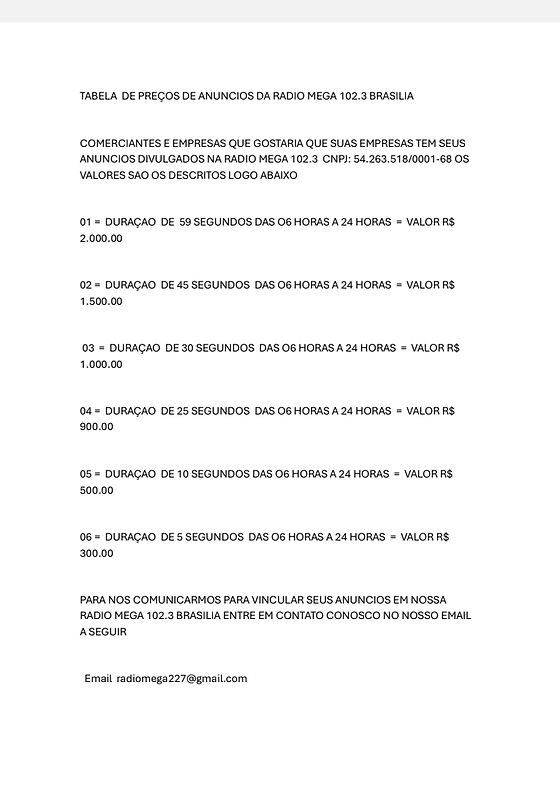 TABELA DE PREÇOS DE ANUNCIOS DA RADIO MEGA 102.3 BRASILIA

COMERCIANTES E EMPRESAS QUE GOSTARIA QUE SUAS EMPRESAS TEM SEUS ANUNCIOS DIVULGADOS NA RADIO MEGA 102.3 CNPJ: 54.263.518/0001-68 OS VALORES SAO OS DESCRITOS LOGO ABAIXO

01 = DURAÇAO DE 59 SEGUNDOS DAS O6 HORAS A 24 HORAS = VALOR R$ 2.000.00

02 = DURAÇAO DE 45 SEGUNDOS DAS O6 HORAS A 24 HORAS = VALOR R$ 1.500.00

03 = DURAÇAO DE 30 SEGUNDOS DAS O6 HORAS A 24 HORAS = VALOR R$ 1.000.00

04 = DURAÇAO DE 25 SEGUNDOS DAS O6 HORAS A 24 HORAS = VALOR R$ 900.00

05 = DURAÇAO DE 10 SEGUNDOS DAS O6 HORAS A 24 HORAS = VALOR R$ 500.00

06 = DURAÇAO DE 5 SEGUNDOS DAS O6 HORAS A 24 HORAS = VALOR R$ 300.00

PARA NOS COMUNICARMOS PARA VINCULAR SEUS ANUNCIOS EM NOSSA RADIO MEGA 102.3 BRASILIA ENTRE EM CONTATO CONOSCO NO NOSSO EMAIL A SEGUIR

Email radiomega227@gmail.com